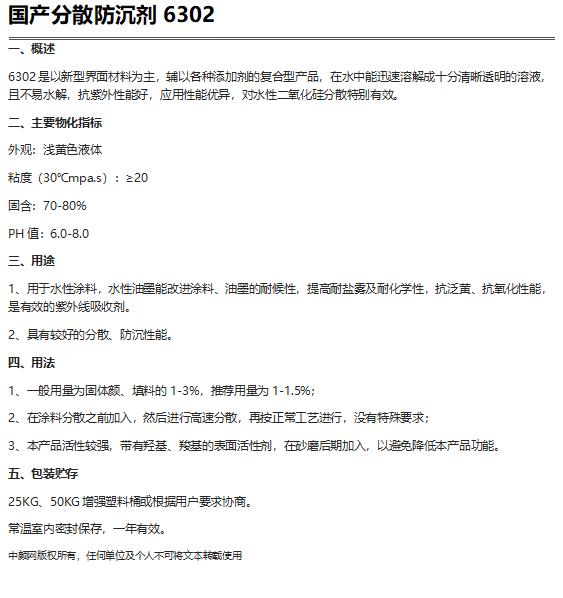 国产分散防沉剂 6302

一、概述

6302 是以新型界面材料为主，辅以各种添加剂的复合型产品，在水中能迅速溶解成十分清晰透明的溶液，且不易水解，抗紫外性能好，应用性能优异，对水性二氧化硅分散特别有效。

二、主要物化指标

外观：浅黄色液体

粘度（30℃mpa.s）：≥20

固含：70-80%

PH 值：6.0-8.0

三、用途

1、用于水性涂料，水性油墨能改进涂料、油墨的耐候性，提高耐盐雾及耐化学性，抗泛黄、抗氧化性能，是有效的紫外线吸收剂。

2、具有较好的分散、防沉性能。

四、用法

1、一般用量为固体颜、填料的 1-3%，推荐用量为 1-1.5%；

2、在涂料分散之前加入，然后进行高速分散，再按正常工艺进行，没有特殊要求；

3、本产品活性较强，带有羟基、羧基的表面活性剂，在砂磨后期加入，以避免降低本产品功能。

五、包装贮存

25KG、50KG 增强塑料桶或根据用户要求协商。

常温室内密封保存，一年有效。

中颜网版权所有，任何单位及个人不可将文本转载使用